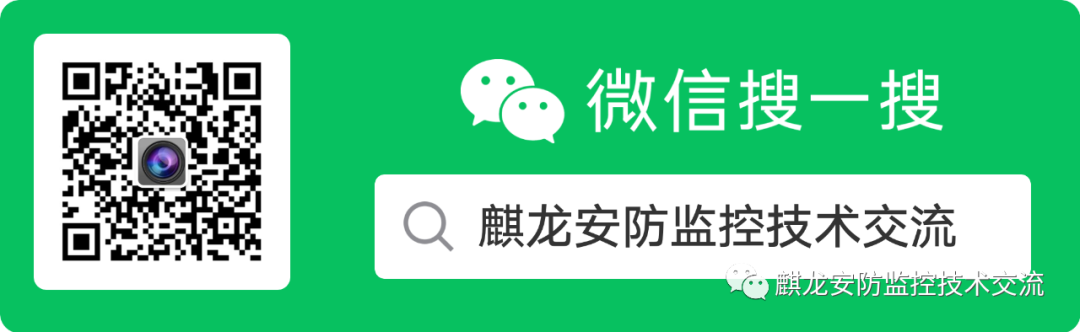 微信搜一搜

麒龙安防监控技术交流

麒龙安防监控技术交流